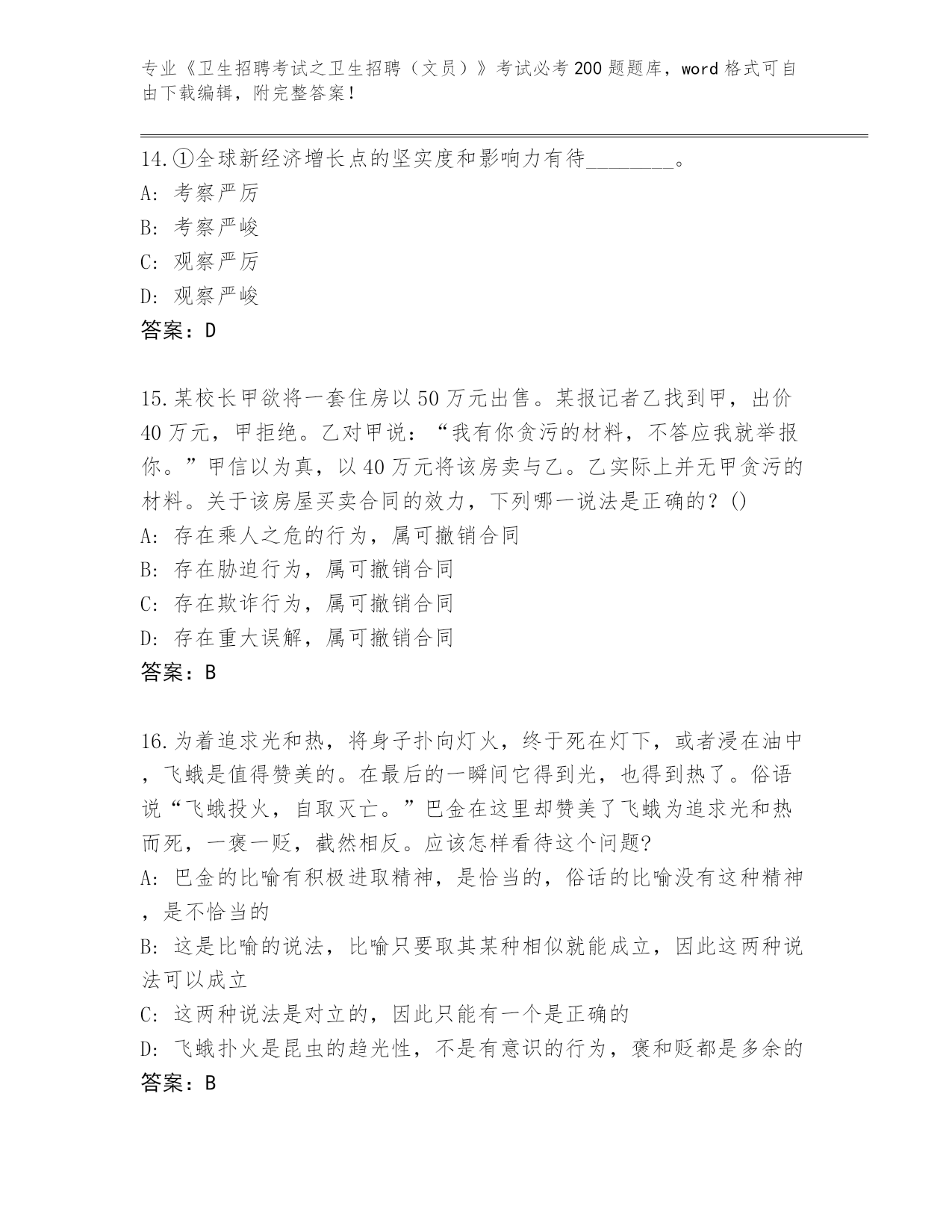 专业《卫生招聘考试之卫生招聘（文员）》考试必考200题题库，word格式可自由下载编辑，附完整答案！

14.①全球新经济增长点的坚实度和影响力有待________。
A: 考察严厉
B: 考察严峻
C: 观察严厉
D: 观察严峻
答案：D

15.某校长甲欲将一套住房以50万元出售。某报记者乙找到甲，出价40万元，甲拒绝。乙对甲说：“我有你贪污的材料，不答应我就举报你。”甲信以为真，以40万元将该房卖与乙。乙实际上并无甲贪污的材料。关于该房屋买卖合同的效力，下列哪一说法是正确的？()
A: 存在乘人之危的行为，属可撤销合同
B: 存在胁迫行为，属可撤销合同
C: 存在欺诈行为，属可撤销合同
D: 存在重大误解，属可撤销合同
答案：B

16.为着追求光和热，将身子扑向灯火，终于死在灯下，或者浸在油中，飞蛾是值得赞美的。在最后的一瞬间它得到光，也得到热了。俗语说“飞蛾投火，自取灭亡。”巴金在这里却赞美了飞蛾为追求光和热而死，一褒一贬，截然相反。应该怎样看待这个问题?
A: 巴金的比喻有积极进取精神，是恰当的，俗话的比喻没有这种精神，是不恰当的
B: 这是比喻的说法，比喻只要取其某种相似就能成立，因此这两种说法可以成立
C: 这两种说法是对立的，因此只能有一个是正确的
D: 飞蛾扑火是昆虫的趋光性，不是有意识的行为，褒和贬都是多余的
答案：B